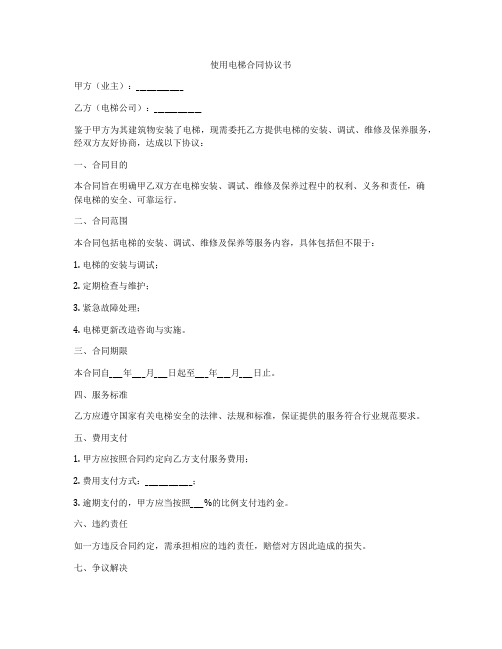 使用电梯合同协议书

甲方（业主）：__________

乙方（电梯公司）：__________

鉴于甲方为其建筑物安装了电梯，现需委托乙方提供电梯的安装、调试、维修及保养服务，经双方友好协商，达成以下协议：

一、合同目的

本合同旨在明确甲乙双方在电梯安装、调试、维修及保养过程中的权利、义务和责任，确保电梯的安全、可靠运行。

二、合同范围

本合同包括电梯的安装、调试、维修及保养等服务内容，具体包括但不限于：

1. 电梯的安装与调试；

2. 定期检查与维护；

3. 紧急故障处理；

4. 电梯更新改造咨询与实施。

三、合同期限

本合同自___年___月___日起至___年___月___日止。

四、服务标准

乙方应遵守国家有关电梯安全的法律、法规和标准，保证提供的服务符合行业规范要求。

五、费用支付

1. 甲方应按照合同约定向乙方支付服务费用；

2. 费用支付方式：__________；

3. 逾期支付的，甲方应当按照___%的比例支付违约金。

六、违约责任

如一方违反合同约定，需承担相应的违约责任，赔偿对方因此造成的损失。

七、争议解决